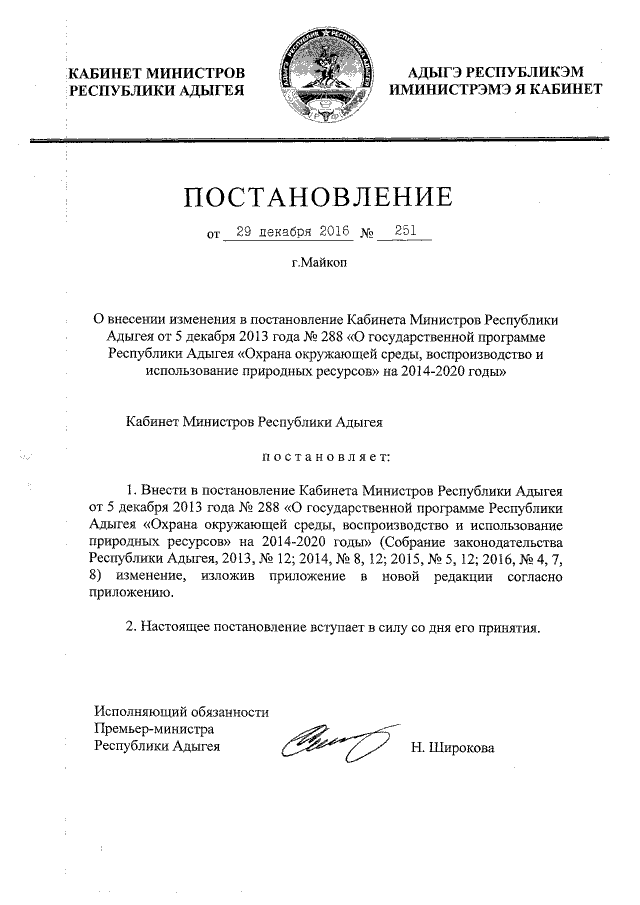 КАБИНЕТ МИНИСТРОВ РЕСПУБЛИКИ АДЫГЕЯ

АДЫГЭ РЕСПУБЛИКЭМ ИМИНИСТРЭМЭ Я КАБИНЕТ

ПОСТАНОВЛЕНИЕ

от 29 декабря 2016 № 251

г.Майкоп

О внесении изменения в постановление Кабинета Министров Республики Адыгея от 5 декабря 2013 года № 288 «О государственной программе Республики Адыгея «Охрана окружающей среды, воспроизводство и использование природных ресурсов» на 2014-2020 годы»

Кабинет Министров Республики Адыгея

постановляет:

1. Внести в постановление Кабинета Министров Республики Адыгея от 5 декабря 2013 года № 288 «О государственной программе Республики Адыгея «Охрана окружающей среды, воспроизводство и использование природных ресурсов» на 2014-2020 годы» (Собрание законодательства Республики Адыгея, 2013, № 12; 2014, № 8, 12; 2015, № 5, 12; 2016, № 4, 7, 8) изменение, изложив приложение в новой редакции согласно приложению.

2. Настоящее постановление вступает в силу со дня его принятия.

Исполняющий обязанности Премьер-министра Республики Адыгея

Н. Широкова